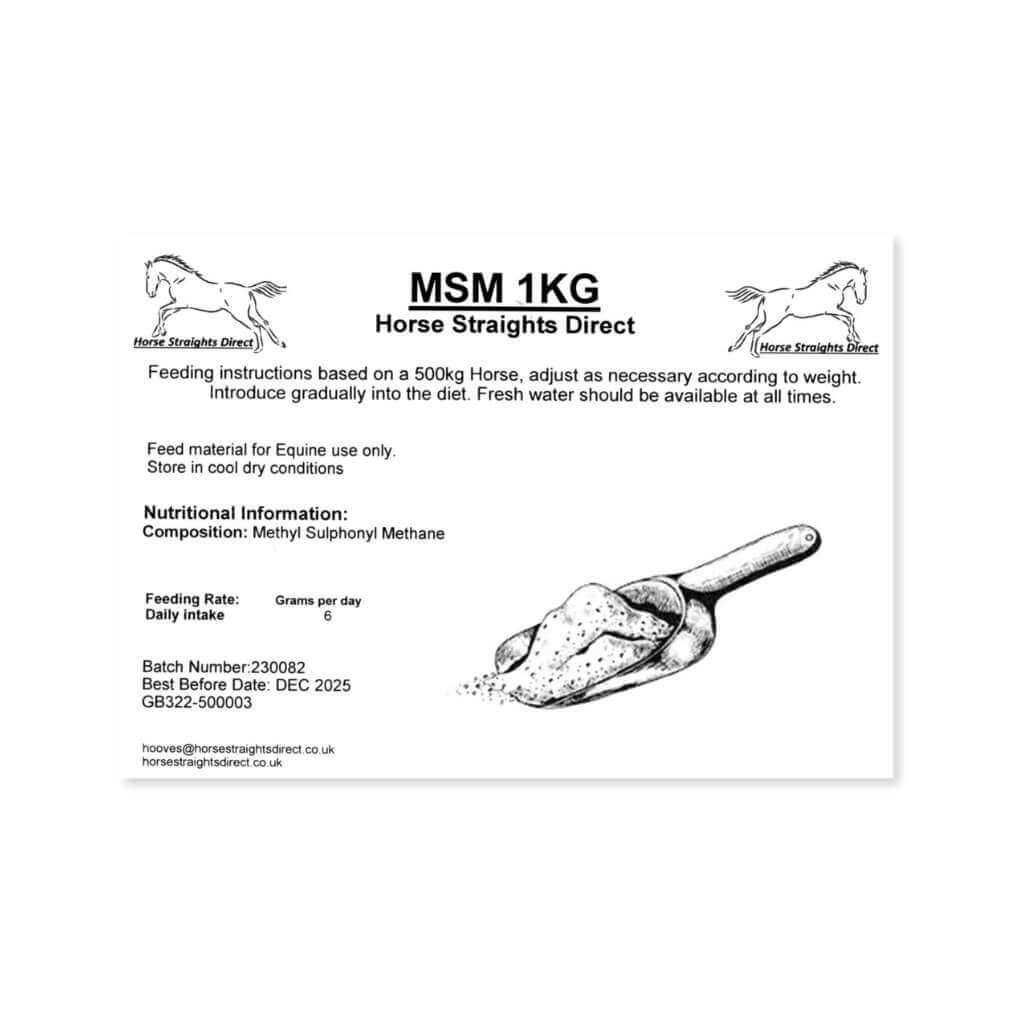 Horse Straights Direct

MSM 1KG
Horse Straights Direct

Horse Straights Direct

Feeding instructions based on a 500kg Horse, adjust as necessary according to weight. Introduce gradually into the diet. Fresh water should be available at all times.

Feed material for Equine use only.
Store in cool dry conditions

Nutritional Information:
Composition: Methyl Sulphonyl Methane

| Feeding Rate: | Grams per day |
|---|---|
| Daily intake | 6 |

Batch Number:230082
Best Before Date: DEC 2025
GB322-500003

hooves@horsestraightsdirect.co.uk
horsestraightsdirect.co.uk